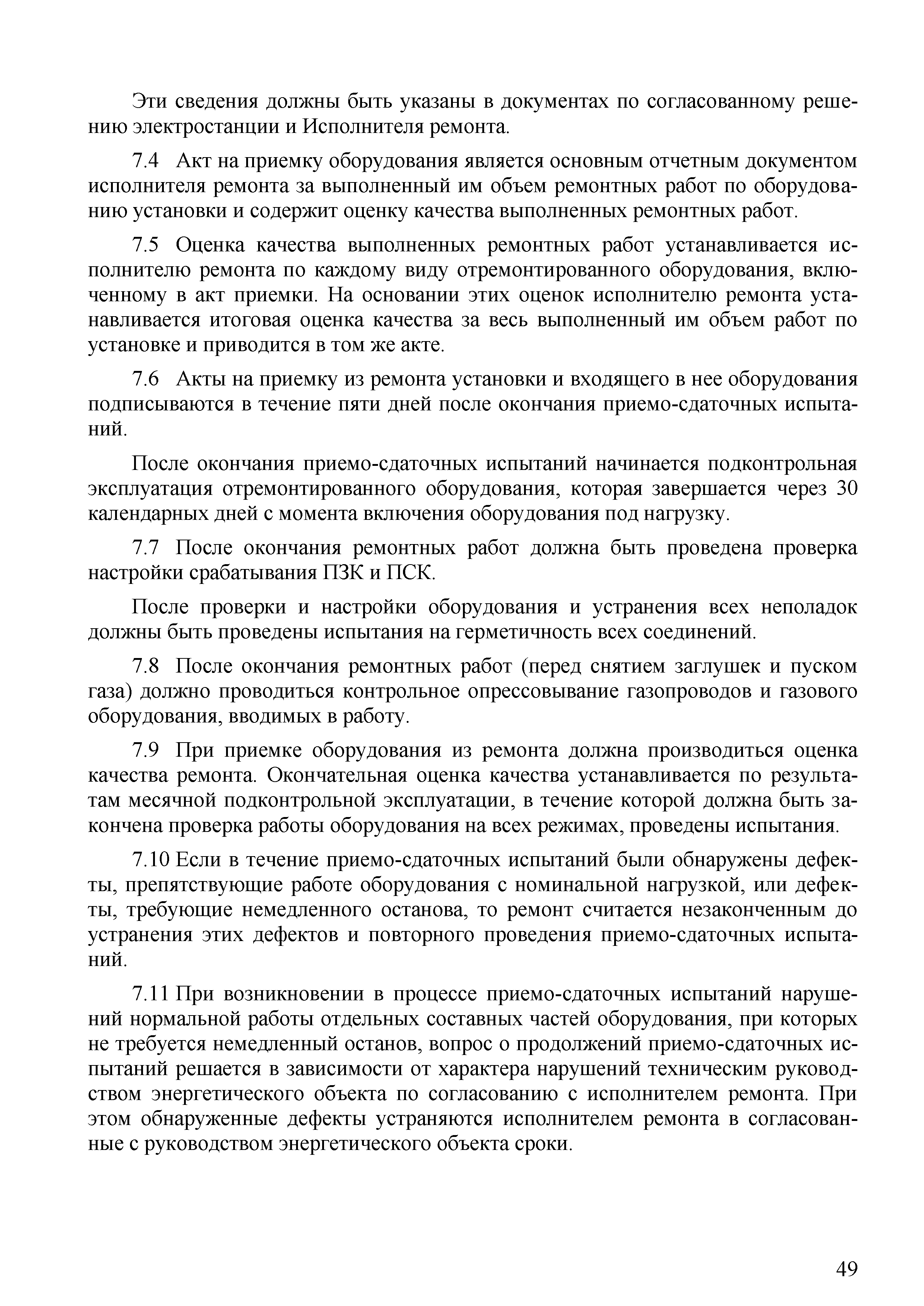 Эти сведения должны быть указаны в документах по согласованному решению электростанции и Исполнителя ремонта.

7.4 Акт на приемку оборудования является основным отчетным документом исполнителя ремонта за выполненный им объем ремонтных работ по оборудованию установки и содержит оценку качества выполненных ремонтных работ.

7.5 Оценка качества выполненных ремонтных работ устанавливается исполнителю ремонта по каждому виду отремонтированного оборудования, включенному в акт приемки. На основании этих оценок исполнителю ремонта устанавливается итоговая оценка качества за весь выполненный им объем работ по установке и приводится в том же акте.

7.6 Акты на приемку из ремонта установки и входящего в нее оборудования подписываются в течение пяти дней после окончания приемо-сдаточных испытаний.

После окончания приемо-сдаточных испытаний начинается подконтрольная эксплуатация отремонтированного оборудования, которая завершается через 30 календарных дней с момента включения оборудования под нагрузку.

7.7 После окончания ремонтных работ должна быть проведена проверка настройки срабатывания ПЗК и ПСК.

После проверки и настройки оборудования и устранения всех неполадок должны быть проведены испытания на герметичность всех соединений.

7.8 После окончания ремонтных работ (перед снятием заглушек и пуском газа) должно проводиться контрольное опрессовывание газопроводов и газового оборудования, вводимых в работу.

7.9 При приемке оборудования из ремонта должна производиться оценка качества ремонта. Окончательная оценка качества устанавливается по результатам месячной подконтрольной эксплуатации, в течение которой должна быть закончена проверка работы оборудования на всех режимах, проведены испытания.

7.10 Если в течение приемо-сдаточных испытаний были обнаружены дефекты, препятствующие работе оборудования с номинальной нагрузкой, или дефекты, требующие немедленного останова, то ремонт считается незаконченным до устранения этих дефектов и повторного проведения приемо-сдаточных испытаний.

7.11 При возникновении в процессе приемо-сдаточных испытаний нарушений нормальной работы отдельных составных частей оборудования, при которых не требуется немедленный останов, вопрос о продолжений приемо-сдаточных испытаний решается в зависимости от характера нарушений техническим руководством энергетического объекта по согласованию с исполнителем ремонта. При этом обнаруженные дефекты устраняются исполнителем ремонта в согласованные с руководством энергетического объекта сроки.

49